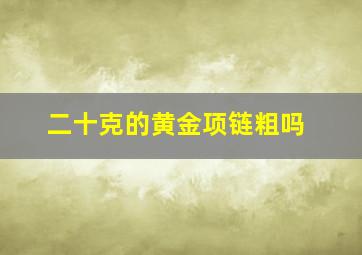 二十克的黄金项链粗吗